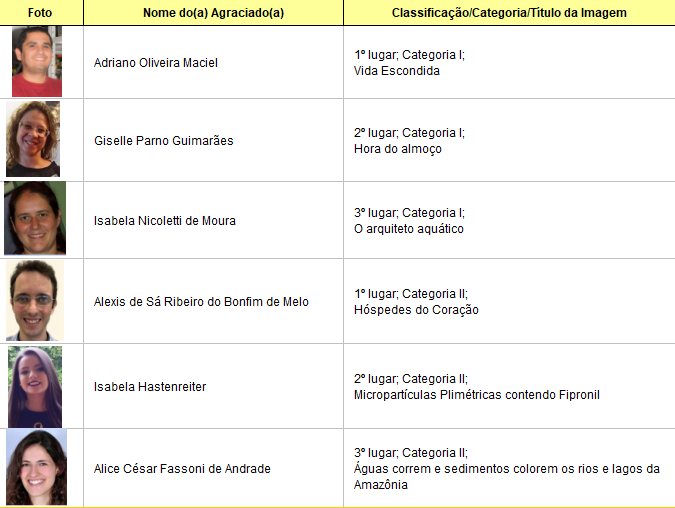 | Foto | Nome do(a) Agraciado(a) | Classificação/Categoria/Título da Imagem |
|---|---|---|
| | Adriano Oliveira Maciel | 1º lugar; Categoria I; Vida Escondida |
| | Giselle Parno Guimarães | 2º lugar; Categoria I; Hora do almoço |
| | Isabela Nicoletti de Moura | 3º lugar; Categoria I; O arquiteto aquático |
| | Alexis de Sá Ribeiro do Bonfim de Melo | 1º lugar; Categoria II; Hóspedes do Coração |
| | Isabela Hastenreiter | 2º lugar; Categoria II; Micropartículas Plimétricas contendo Fipronil |
| | Alice César Fassoni de Andrade | 3º lugar; Categoria II; Águas correm e sedimentos colorem os rios e lagos da Amazônia |